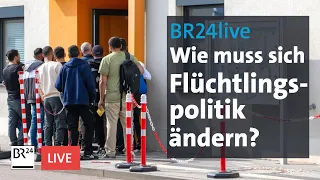 BR24live
Wie muss sich Flüchtlingspolitik ändern?

BR24
LIVE